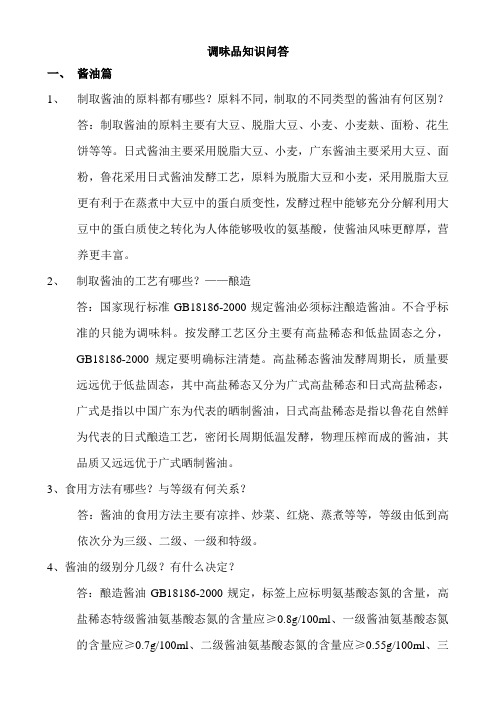 调味品知识问答

一、 酱油篇

1、 制取酱油的原料都有哪些？原料不同，制取的不同类型的酱油有何区别？

答：制取酱油的原料主要有大豆、脱脂大豆、小麦、小麦麸、面粉、花生饼等等。日式酱油主要采用脱脂大豆、小麦，广东酱油主要采用大豆、面粉，鲁花采用日式酱油发酵工艺，原料为脱脂大豆和小麦，采用脱脂大豆更有利于在蒸煮中大豆中的蛋白质变性，发酵过程中能够充分分解利用大豆中的蛋白质使之转化为人体能够吸收的氨基酸，使酱油风味更醇厚，营养更丰富。

2、 制取酱油的工艺有哪些？——酿造

答：国家现行标准 GB18186-2000 规定酱油必须标注酿造酱油。不合乎标准的只能为调味料。按发酵工艺区分主要有高盐稀态和低盐固态之分，GB18186-2000 规定要明确标注清楚。高盐稀态酱油发酵周期长，质量要远远优于低盐固态，其中高盐稀态又分为广式高盐稀态和日式高盐稀态，广式是指以中国广东为代表的晒制酱油，日式高盐稀态是指以鲁花自然鲜为代表的日式酿造工艺，密闭长周期低温发酵，物理压榨而成的酱油，其品质又远远优于广式晒制酱油。

3、食用方法有哪些？与等级有何关系？

答：酱油的食用方法主要有凉拌、炒菜、红烧、蒸煮等等，等级由低到高依次分为三级、二级、一级和特级。

4、酱油的级别分几级？有什么决定？

答：酿造酱油 GB18186-2000 规定，标签上应标明氨基酸态氮的含量，高盐稀态特级酱油氨基酸态氮的含量应≥0.8g/100ml、一级酱油氨基酸态氮的含量应≥0.7g/100ml、二级酱油氨基酸态氮的含量应≥0.55g/100ml、三